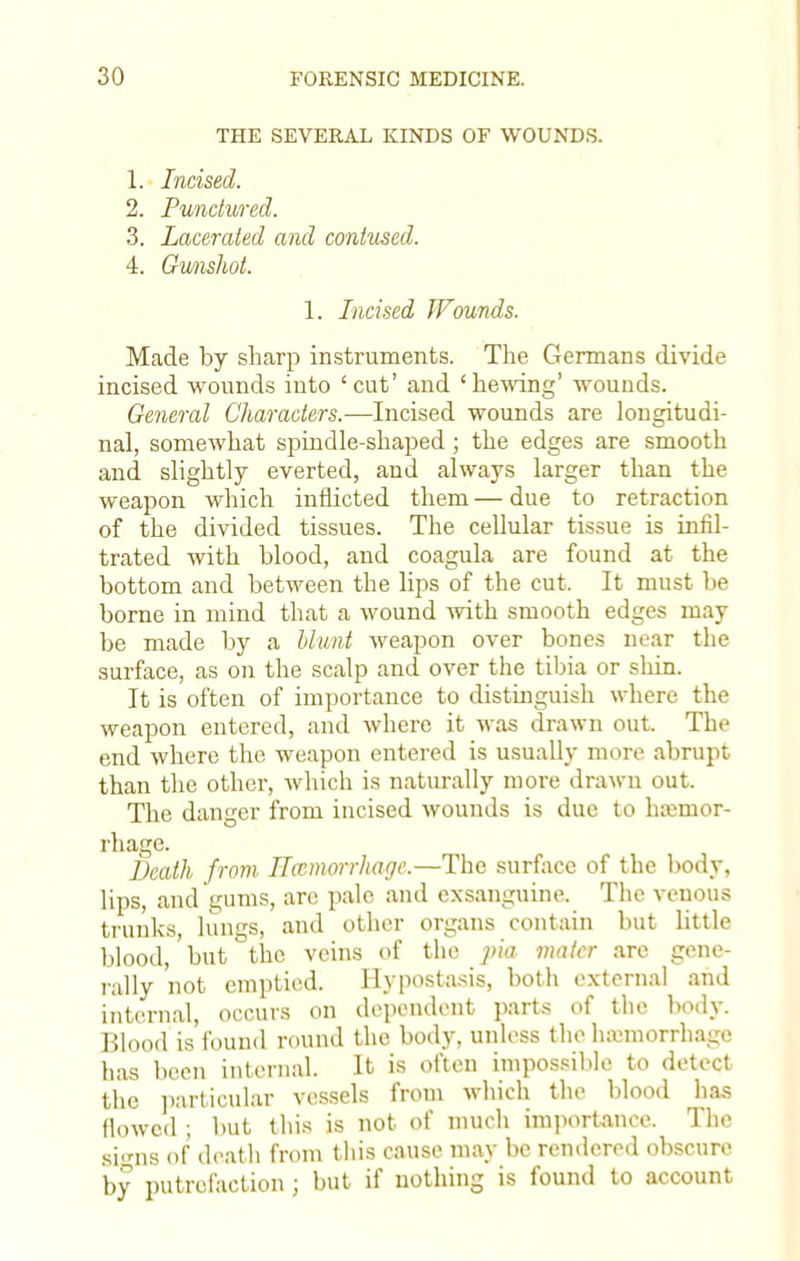 30 FORENSIC MEDICINE.

THE SEVERAL KINDS OF WOUNDS.

1. Incised.
2. Punctured.
3. Lacerated and contused.
4. Gunshot.

1. Incised Wounds.

Made by sharp instruments. The Germans divide incised wounds into 'cut' and 'hewing' wounds.

General Characters.—Incised wounds are longitudinal, somewhat spindle-shaped; the edges are smooth and slightly everted, and always larger than the weapon which inflicted them — due to retraction of the divided tissues. The cellular tissue is infiltrated with blood, and coagula are found at the bottom and between the lips of the cut. It must be borne in mind that a wound with smooth edges may be made by a blunt weapon over bones near the surface, as on the scalp and over the tibia or shin.

It is often of importance to distinguish where the weapon entered, and where it was drawn out. The end where the weapon entered is usually more abrupt than the other, which is naturally more drawn out.

The danger from incised wounds is due to hæmorrhage.

Death from Hæmorrhage.—The surface of the body, lips, and gums, are pale and exsanguine. The venous trunks, lungs, and other organs contain but little blood, but the veins of the pia mater are generally not emptied. Hypostasis, both external and internal, occurs on dependent parts of the body. Blood is found round the body, unless the hæmorrhage has been internal. It is often impossible to detect the particular vessels from which the blood has flowed; but this is not of much importance. The signs of death from this cause may be rendered obscure by putrefaction; but if nothing is found to account